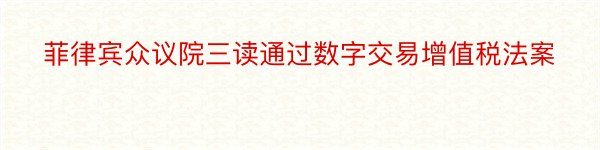 菲律宾众议院三读通过数字交易增值税法案